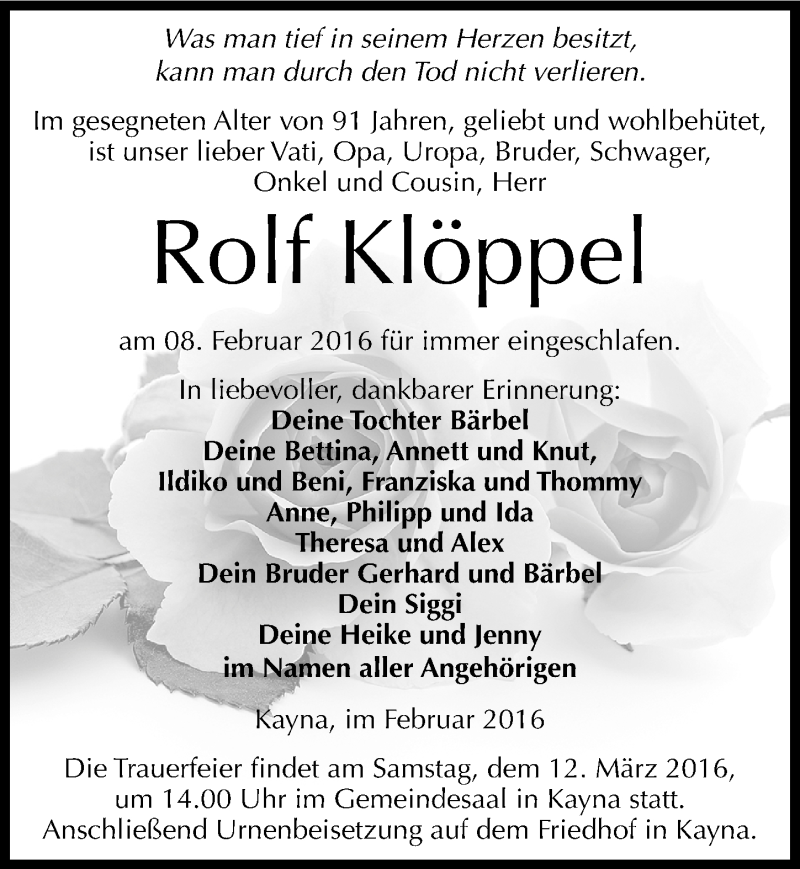 Was man tief in seinem Herzen besitzt,
kann man durch den Tod nicht verlieren.

Im gesegneten Alter von 91 Jahren, geliebt und wohlbehütet, ist unser lieber Vati, Opa, Uropa, Bruder, Schwager, Onkel und Cousin, Herr

Rolf Klöppel

am 08. Februar 2016 für immer eingeschlafen.

In liebevoller, dankbarer Erinnerung:
Deine Tochter Bärbel
Deine Bettina, Annett und Knut,
Ildiko und Beni, Franziska und Thommy
Anne, Philipp und Ida
Theresa und Alex
Dein Bruder Gerhard und Bärbel
Dein Siggi
Deine Heike und Jenny
im Namen aller Angehörigen

Kayna, im Februar 2016

Die Trauerfeier findet am Samstag, dem 12. März 2016, um 14.00 Uhr im Gemeindesaal in Kayna statt. Anschließend Urnenbeisetzung auf dem Friedhof in Kayna.